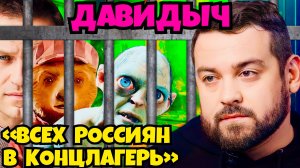 ДАВИДЫЧ

«ВСЕХ РОССИЯН В КОНЦЛАГЕРЬ»